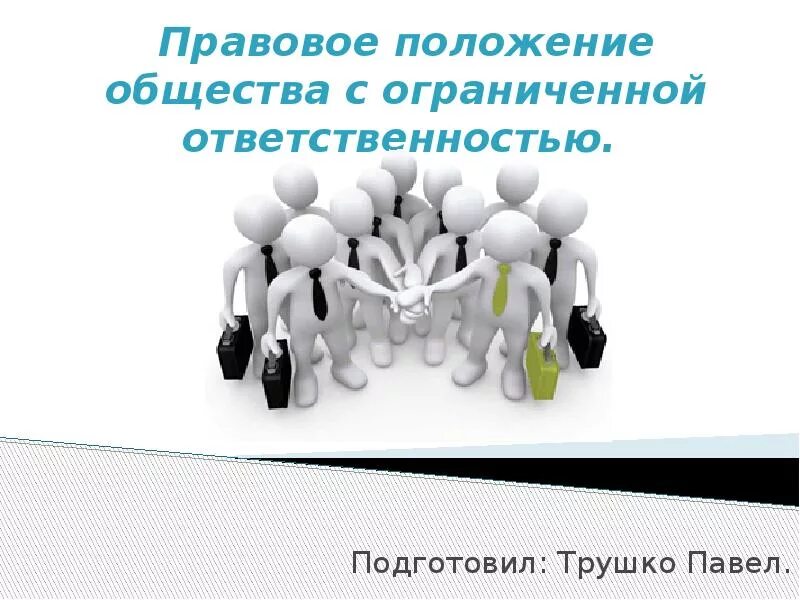 Правовое положение общества с ограниченной ответственностью.

Подготовил: Трушко Павел.